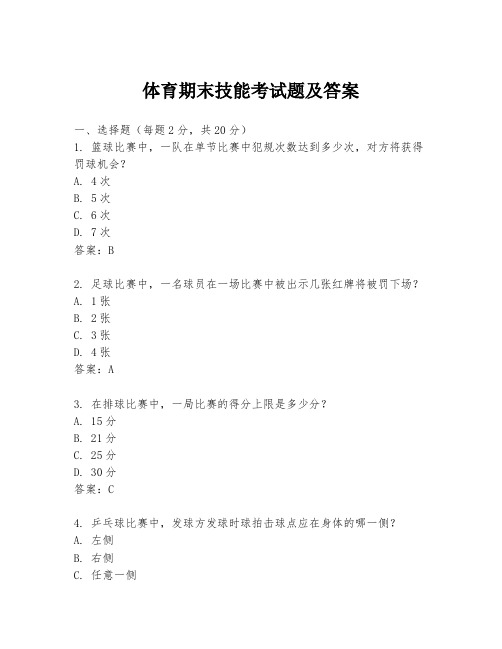 体育期末技能考试题及答案

一、选择题（每题2分，共20分）

1. 篮球比赛中，一队在单节比赛中犯规次数达到多少次，对方将获得罚球机会？
A. 4次
B. 5次
C. 6次
D. 7次
答案：B

2. 足球比赛中，一名球员在一场比赛中被出示几张红牌将被罚下场？
A. 1张
B. 2张
C. 3张
D. 4张
答案：A

3. 在排球比赛中，一局比赛的得分上限是多少分？
A. 15分
B. 21分
C. 25分
D. 30分
答案：C

4. 乒乓球比赛中，发球方发球时球拍击球点应在身体的哪一侧？
A. 左侧
B. 右侧
C. 任意一侧